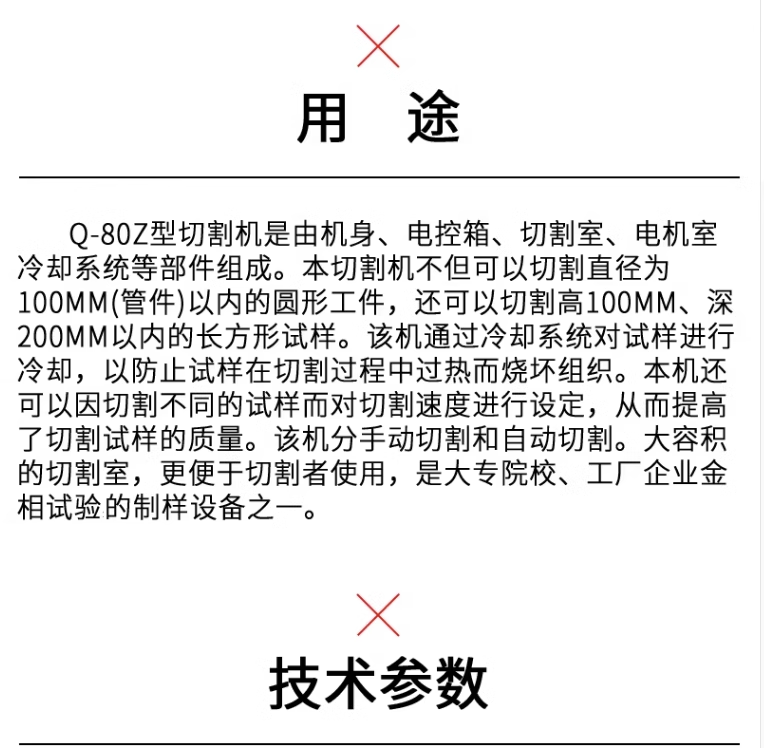 用　途

Q-80Z型切割机是由机身、电控箱、切割室、电机室冷却系统等部件组成。本切割机不但可以切割直径为100MM(管件)以内的圆形工件，还可以切割高100MM、深200MM以内的长方形试样。该机通过冷却系统对试样进行冷却，以防止试样在切割过程中过热而烧坏组织。本机还可以因切割不同的试样而对切割速度进行设定，从而提高了切割试样的质量。该机分手动切割和自动切割。大容积的切割室，更便于切割者使用，是大专院校、工厂企业金相试验的制样设备之一。

技术参数